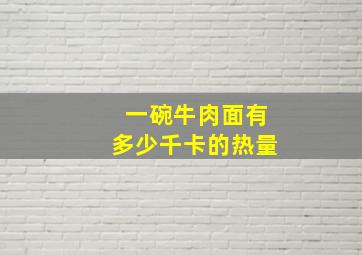 一碗牛肉面有
多少千卡的热量